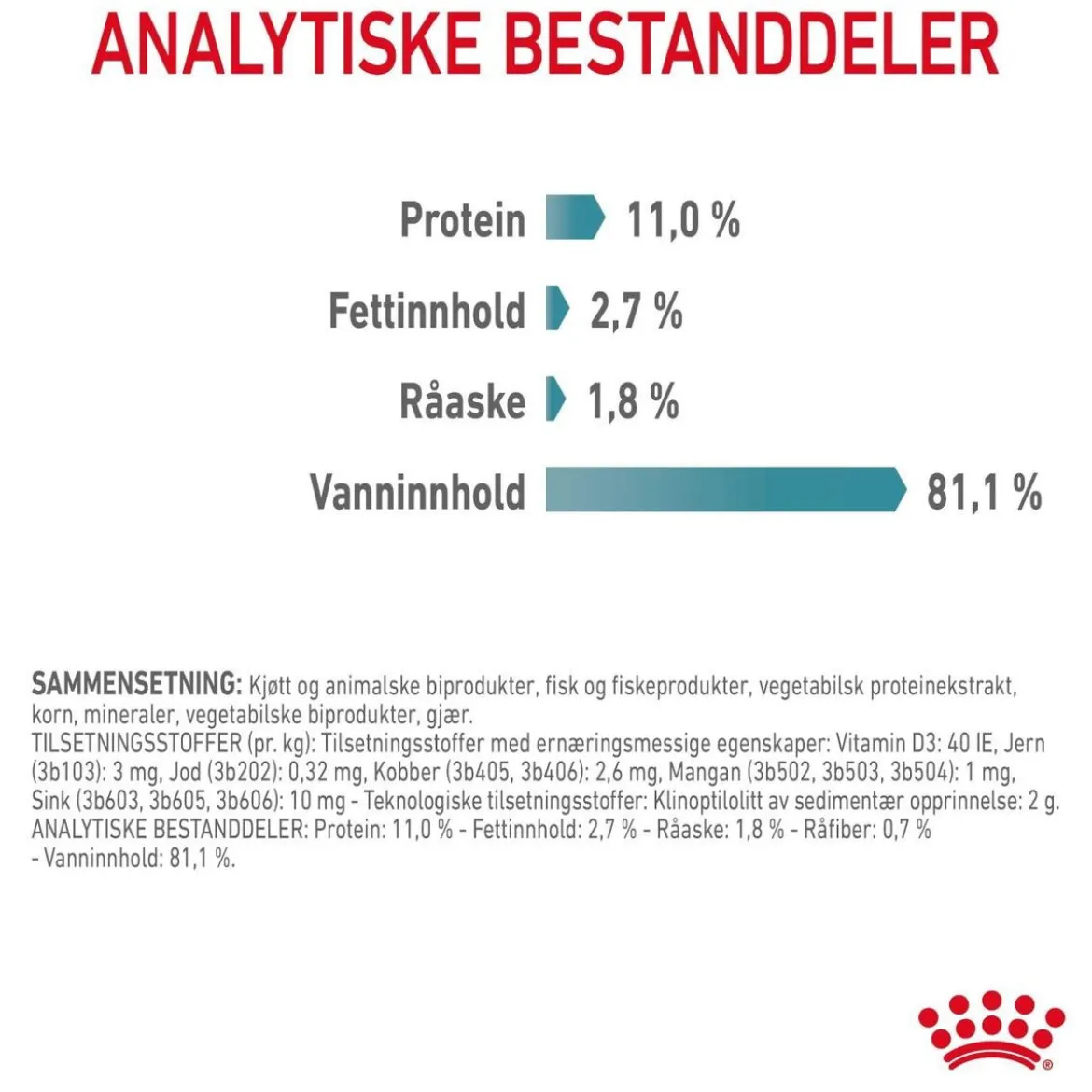 ANALYTISKE BESTANDDELER

Protein 11,0 %

Fettinnhold 2,7 %

Råaske 1,8 %

Vanninnhold 81,1 %

SAMMENSETNING: Kjøtt og animalske biprodukter, fisk og fiskeprodukter, vegetabilsk proteinekstrakt, korn, mineraler, vegetabilske biprodukter, gjær.
TILSETNINGSSTOFFER (pr. kg): Tilsetningsstoffer med ernæringsmessige egenskaper: Vitamin D3: 40 IE, Jern (3b103): 3 mg, Jod (3b202): 0,32 mg, Kobber (3b405, 3b406): 2,6 mg, Mangan (3b502, 3b503, 3b504): 1 mg, Sink (3b603, 3b605, 3b606): 10 mg - Teknologiske tilsetningsstoffer: Klinoptilolitt av sedimentær opprinnelse: 2 g.
ANALYTISKE BESTANDDELER: Protein: 11,0 % - Fettinnhold: 2,7 % - Råaske: 1,8 % - Råfiber: 0,7 % - Vanninnhold: 81,1 %.